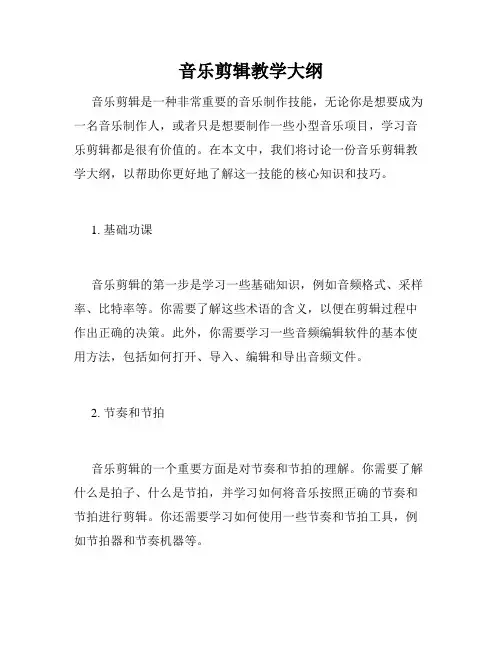 音乐剪辑教学大纲

音乐剪辑是一种非常重要的音乐制作技能，无论你是想要成为一名音乐制作人，或者只是想要制作一些小型音乐项目，学习音乐剪辑都是很有价值的。在本文中，我们将讨论一份音乐剪辑教学大纲，以帮助你更好地了解这一技能的核心知识和技巧。

1. 基础功课

音乐剪辑的第一步是学习一些基础知识，例如音频格式、采样率、比特率等。你需要了解这些术语的含义，以便在剪辑过程中作出正确的决策。此外，你需要学习一些音频编辑软件的基本使用方法，包括如何打开、导入、编辑和导出音频文件。

2. 节奏和节拍

音乐剪辑的一个重要方面是对节奏和节拍的理解。你需要了解什么是拍子、什么是节拍，并学习如何将音乐按照正确的节奏和节拍进行剪辑。你还需要学习如何使用一些节奏和节拍工具，例如节拍器和节奏机器等。